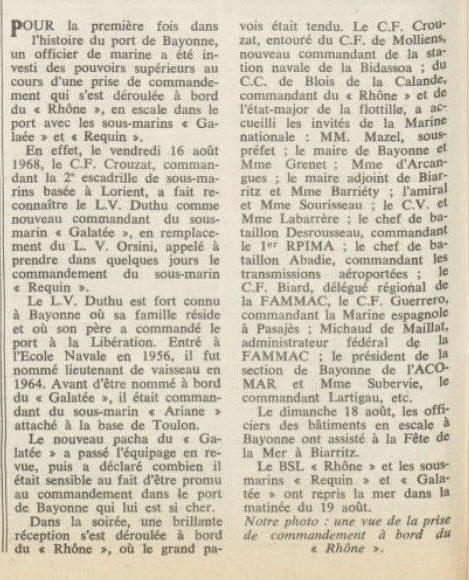 POUR la première fois dans l'histoire du port de Bayonne, un officier de marine a été investi des pouvoirs supérieurs au cours d'une prise de commandement qui s'est déroulée à bord du « Rhône », en escale dans le port avec les sous-marins « Galaée » et « Requin ».

En effet, le vendredi 16 août 1968, le C.F. Crouzat, commandant la 2e escadrille de sous-marins basée à Lorient, a fait reconnaître le L.V. Duthu comme nouveau commandant du sous-marin « Galatée », en remplacement du L. V. Orsini, appelé à prendre dans quelques jours le commandement du sous-marin « Requin ».

Le L.V. Duthu est fort connu à Bayonne où sa famille réside et où son père a commandé le port à la Libération. Entré à l'Ecole Navale en 1956, il fut nommé lieutenant de vaisseau en 1964. Avant d'être nommé à bord du « Galatée », il était commandant du sous-marin « Ariane » attaché à la base de Toulon.

Le nouveau pacha du « Galatée » a passé l'équipage en revue, puis a déclaré combien il était sensible au fait d'être promu au commandement dans le port de Bayonne qui lui est si cher.

Dans la soirée, une brillante réception s'est déroulée à bord du « Rhône », où le grand pavois était tendu. Le C.F. Crouzat, entouré du C.F. de Molliens, nouveau commandant de la station navale de la Bidassoa ; du C.C. de Blois de la Calande, commandant du « Rhône » et de l'état-major de la flottille, a accueilli les invités de la Marine nationale : MM. Mazel, sous-préfet ; le maire de Bayonne et Mme Grenet ; Mme d'Arcangues ; le maire adjoint de Biarritz et Mme Barriéty ; l'amiral et Mme Sourisseau ; le C.V. et Mme Labarrère ; le chef de bataillon Desrousseau, commandant le 1er RPIMA ; le chef de bataillon Abadie, commandant les transmissions aéroportées ; le C.F. Biard, délégué régional de la FAMMAC, le C.F. Guerrero, commandant la Marine espagnole à Pasajès ; Michaud de Maillat, administrateur fédéral de la FAMMAC ; le président de la section de Bayonne de l'ACOMAR et Mme Subervie, le commandant Lartigau, etc.

Le dimanche 18 août, les officiers des bâtiments en escale à Bayonne ont assisté à la Fête de la Mer à Biarritz.

Le BSL « Rhône » et les sous-marins « Requin » et « Galatée » ont repris la mer dans la matinée du 19 août.

Notre photo : une vue de la prise de commandement à bord du « Rhône ».